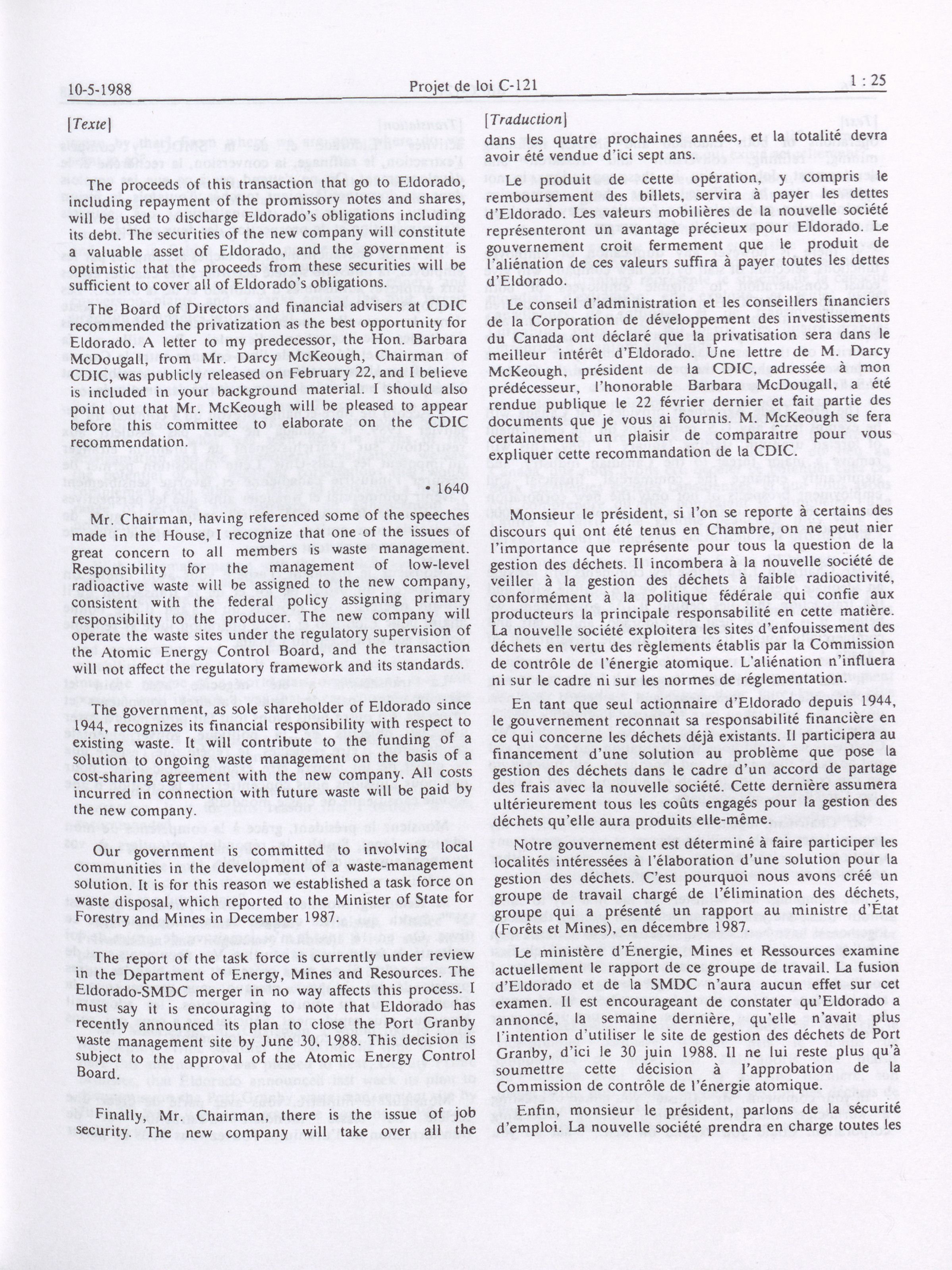 10-5-1988 Projet de loi C-121 1 : 25

[Texte]

The proceeds of this transaction that go to Eldorado, including repayment of the promissory notes and shares, will be used to discharge Eldorado's obligations including its debt. The securities of the new company will constitute a valuable asset of Eldorado, and the government is optimistic that the proceeds from these securities will be sufficient to cover all of Eldorado's obligations.

The Board of Directors and financial advisers at CDIC recommended the privatization as the best opportunity for Eldorado. A letter to my predecessor, the Hon. Barbara McDougall, from Mr. Darcy McKeough, Chairman of CDIC, was publicly released on February 22, and I believe is included in your background material. I should also point out that Mr. McKeough will be pleased to appear before this committee to elaborate on the CDIC recommendation.

• 1640

Mr. Chairman, having referenced some of the speeches made in the House, I recognize that one of the issues of great concern to all members is waste management. Responsibility for the management of low-level radioactive waste will be assigned to the new company, consistent with the federal policy assigning primary responsibility to the producer. The new company will operate the waste sites under the regulatory supervision of the Atomic Energy Control Board, and the transaction will not affect the regulatory framework and its standards.

The government, as sole shareholder of Eldorado since 1944, recognizes its financial responsibility with respect to existing waste. It will contribute to the funding of a solution to ongoing waste management on the basis of a cost-sharing agreement with the new company. All costs incurred in connection with future waste will be paid by the new company.

Our government is committed to involving local communities in the development of a waste-management solution. It is for this reason we established a task force on waste disposal, which reported to the Minister of State for Forestry and Mines in December 1987.

The report of the task force is currently under review in the Department of Energy, Mines and Resources. The Eldorado-SMDC merger in no way affects this process. I must say it is encouraging to note that Eldorado has recently announced its plan to close the Port Granby waste management site by June 30, 1988. This decision is subject to the approval of the Atomic Energy Control Board.

Finally, Mr. Chairman, there is the issue of job security. The new company will take over all the

[Traduction]

dans les quatre prochaines années, et la totalité devra avoir été vendue d'ici sept ans.

Le produit de cette opération, y compris le remboursement des billets, servira à payer les dettes d'Eldorado. Les valeurs mobilières de la nouvelle société représenteront un avantage précieux pour Eldorado. Le gouvernement croit fermement que le produit de l'aliénation de ces valeurs suffira à payer toutes les dettes d'Eldorado.

Le conseil d'administration et les conseillers financiers de la Corporation de développement des investissements du Canada ont déclaré que la privatisation sera dans le meilleur intérêt d'Eldorado. Une lettre de M. Darcy McKeough, président de la CDIC, adressée à mon prédécesseur, l'honorable Barbara McDougall, a été rendue publique le 22 février dernier et fait partie des documents que je vous ai fournis. M. McKeough se fera certainement un plaisir de comparaître pour vous expliquer cette recommandation de la CDIC.

Monsieur le président, si l'on se reporte à certains des discours qui ont été tenus en Chambre, on ne peut nier l'importance que représente pour tous la question de la gestion des déchets. Il incombera à la nouvelle société de veiller à la gestion des déchets à faible radioactivité, conformément à la politique fédérale qui confie aux producteurs la principale responsabilité en cette matière. La nouvelle société exploitera les sites d'enfouissement des déchets en vertu des règlements établis par la Commission de contrôle de l'énergie atomique. L'aliénation n'influera ni sur le cadre ni sur les normes de réglementation.

En tant que seul actionnaire d'Eldorado depuis 1944, le gouvernement reconnaît sa responsabilité financière en ce qui concerne les déchets déjà existants. Il participera au financement d'une solution au problème que pose la gestion des déchets dans le cadre d'un accord de partage des frais avec la nouvelle société. Cette dernière assumera ultérieurement tous les coûts engagés pour la gestion des déchets qu'elle aura produits elle-même.

Notre gouvernement est déterminé à faire participer les localités intéressées à l'élaboration d'une solution pour la gestion des déchets. C'est pourquoi nous avons créé un groupe de travail chargé de l'élimination des déchets, groupe qui a présenté un rapport au ministre d'État (Forêts et Mines), en décembre 1987.

Le ministère d'Énergie, Mines et Ressources examine actuellement le rapport de ce groupe de travail. La fusion d'Eldorado et de la SMDC n'aura aucun effet sur cet examen. Il est encourageant de constater qu'Eldorado a annoncé, la semaine dernière, qu'elle n'avait plus l'intention d'utiliser le site de gestion des déchets de Port Granby, d'ici le 30 juin 1988. Il ne lui reste plus qu'à soumettre cette décision à l'approbation de la Commission de contrôle de l'énergie atomique.

Enfin, monsieur le président, parlons de la sécurité d'emploi. La nouvelle société prendra en charge toutes les